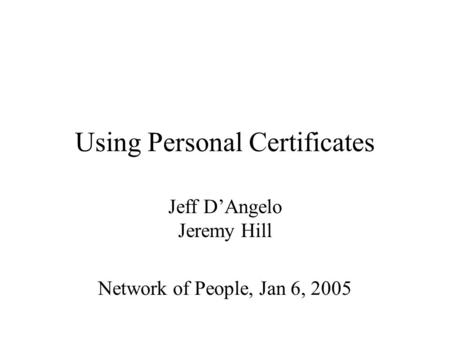 Using Personal Certificates

Jeff D’Angelo
Jeremy Hill

Network of People, Jan 6, 2005